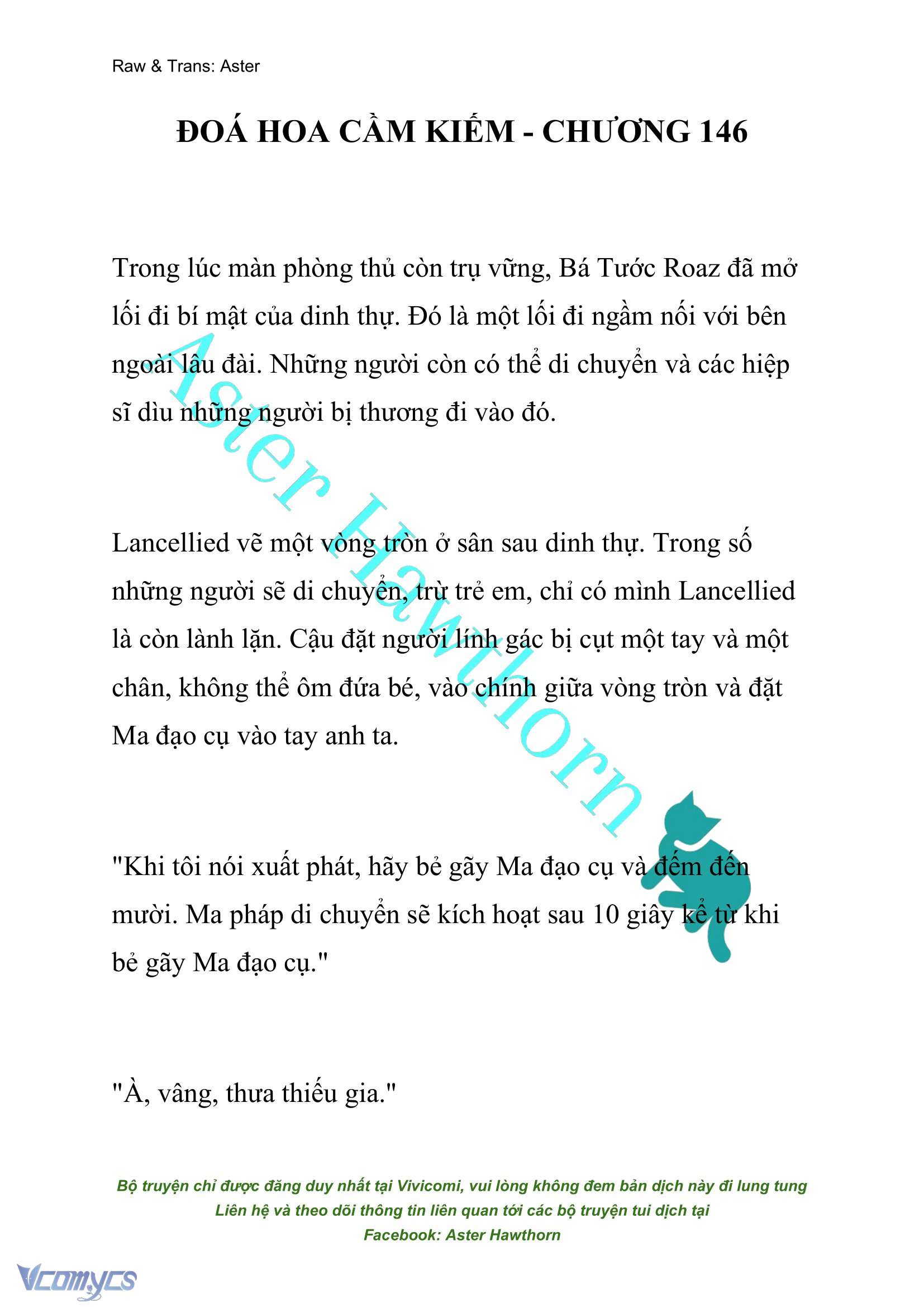 Raw & Trans: Aster

ĐOÁ HOA CẦM KIẾM - CHƯƠNG 146

Trong lúc màn phòng thủ còn trụ vững, Bá Tước Roaz đã mở lối đi bí mật của dinh thự. Đó là một lối đi ngầm nối với bên ngoài lâu đài. Những người còn có thể di chuyển và các hiệp sĩ dìu những người bị thương đi vào đó.

Lancellied vẽ một vòng tròn ở sân sau dinh thự. Trong số những người sẽ di chuyển, trừ trẻ em, chỉ có mình Lancellied là còn lành lặn. Cậu đặt người lính gác bị cụt một tay và một chân, không thể ôm đứa bé, vào chính giữa vòng tròn và đặt Ma đạo cụ vào tay anh ta.

"Khi tôi nói xuất phát, hãy bẻ gãy Ma đạo cụ và đếm đến mười. Ma pháp di chuyển sẽ kích hoạt sau 10 giây kể từ khi bẻ gãy Ma đạo cụ."

"À, vâng, thưa thiếu gia."

Aster Hawthorn

Bộ truyện chỉ được đăng duy nhất tại Vivicomi, vui lòng không đem bản dịch này đi lung tung
Liên hệ và theo dõi thông tin liên quan tới các bộ truyện tui dịch tại
Facebook: Aster Hawthorn

Vcomycs